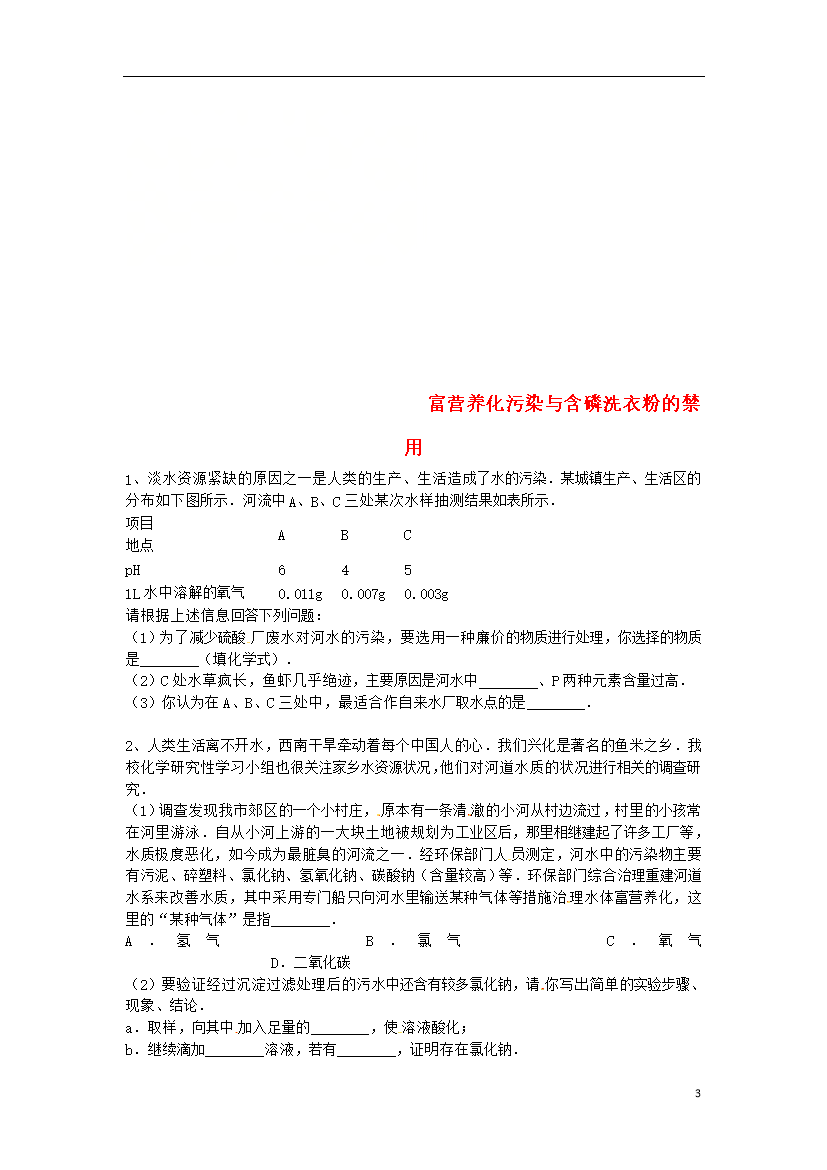 富营养化污染与含磷洗衣粉的禁用

1、淡水资源紧缺的原因之一是人类的生产、生活造成了水的污染．某城镇生产、生活区的分布如下图所示．河流中A、B、C三处某次水样抽测结果如表所示．

| 项目 地点 | A | B | C |
|---|---|---|---|
| pH | 6 | 4 | 5 |
| 1L水中溶解的氧气 | 0.011g | 0.007g | 0.003g |

请根据上述信息回答下列问题：
（1）为了减少硫酸厂废水对河水的污染，要选用一种廉价的物质进行处理，你选择的物质是________（填化学式）．
（2）C处水草疯长，鱼虾几乎绝迹，主要原因是河水中________、P两种元素含量过高．
（3）你认为在A、B、C三处中，最适合作自来水厂取水点的是________．

2、人类生活离不开水，西南干旱牵动着每个中国人的心．我们兴化是著名的鱼米之乡．我校化学研究性学习小组也很关注家乡水资源状况，他们对河道水质的状况进行相关的调查研究．
（1）调查发现我市郊区的一个小村庄，原本有一条清澈的小河从村边流过，村里的小孩常在河里游泳．自从小河上游的一大块土地被规划为工业区后，那里相继建起了许多工厂等，水质极度恶化，如今成为最脏臭的河流之一．经环保部门人员测定，河水中的污染物主要有污泥、碎塑料、氯化钠、氢氧化钠、碳酸钠（含量较高）等．环保部门综合治理重建河道水系来改善水质，其中采用专门船只向河水里输送某种气体等措施治理水体富营养化，这里的“某种气体”是指________．
A．氢气　　B．氯气　　C．氧气　　D．二氧化碳
（2）要验证经过沉淀过滤处理后的污水中还含有较多氯化钠，请你写出简单的实验步骤、现象、结论．
a．取样，向其中加入足量的________，使溶液酸化；
b．继续滴加________溶液，若有________，证明存在氯化钠．

3